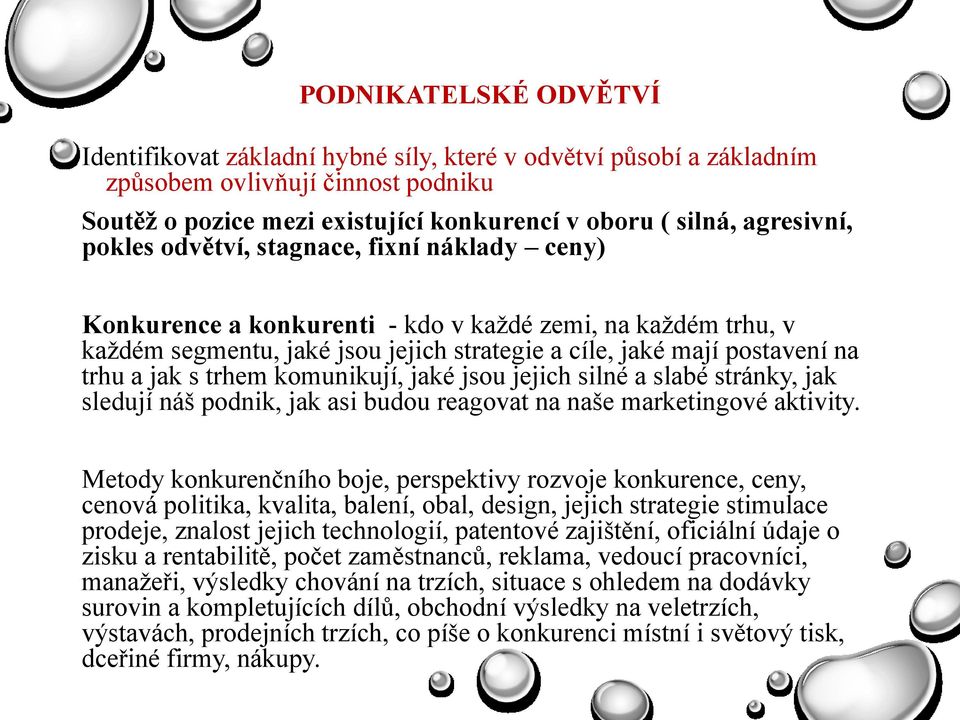 PODNIKATELSKÉ ODVĚTVÍ

Identifikovat základní hybné síly, které v odvětví působí a základním způsobem ovlivňují činnost podniku

Soutěž o pozice mezi existující konkurencí v oboru ( silná, agresivní, pokles odvětví, stagnace, fixní náklady – ceny)

Konkurence a konkurenti - kdo v každé zemi, na každém trhu, v každém segmentu, jaké jsou jejich strategie a cíle, jaké mají postavení na trhu a jak s trhem komunikují, jaké jsou jejich silné a slabé stránky, jak sledují náš podnik, jak asi budou reagovat na naše marketingové aktivity.

Metody konkurenčního boje, perspektivy rozvoje konkurence, ceny, cenová politika, kvalita, balení, obal, design, jejich strategie stimulace prodeje, znalost jejich technologií, patentové zajištění, oficiální údaje o zisku a rentabilitě, počet zaměstnanců, reklama, vedoucí pracovníci, manažeři, výsledky chování na trzích, situace s ohledem na dodávky surovin a kompletujících dílů, obchodní výsledky na veletrzích, výstavách, prodejních trzích, co píše o konkurenci místní i světový tisk, dceřiné firmy, nákupy.